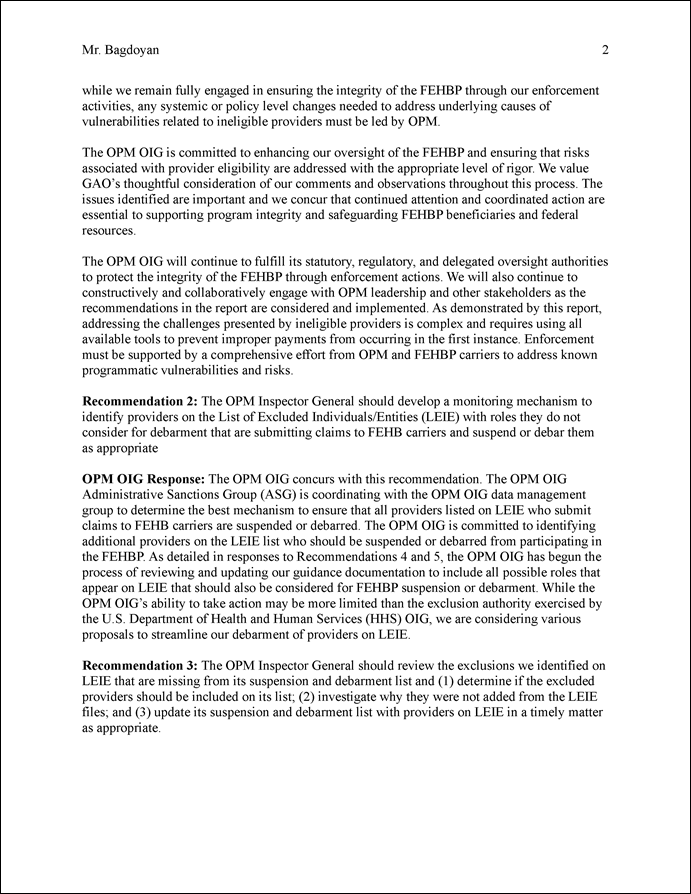 Mr. Bagdoyan 2

while we remain fully engaged in ensuring the integrity of the FEHBP through our enforcement activities, any systemic or policy level changes needed to address underlying causes of vulnerabilities related to ineligible providers must be led by OPM.

The OPM OIG is committed to enhancing our oversight of the FEHBP and ensuring that risks associated with provider eligibility are addressed with the appropriate level of rigor. We value GAO's thoughtful consideration of our comments and observations throughout this process. The issues identified are important and we concur that continued attention and coordinated action are essential to supporting program integrity and safeguarding FEHBP beneficiaries and federal resources.

The OPM OIG will continue to fulfill its statutory, regulatory, and delegated oversight authorities to protect the integrity of the FEHBP through enforcement actions. We will also continue to constructively and collaboratively engage with OPM leadership and other stakeholders as the recommendations in the report are considered and implemented. As demonstrated by this report, addressing the challenges presented by ineligible providers is complex and requires using all available tools to prevent improper payments from occurring in the first instance. Enforcement must be supported by a comprehensive effort from OPM and FEHBP carriers to address known programmatic vulnerabilities and risks.

**Recommendation 2:** The OPM Inspector General should develop a monitoring mechanism to identify providers on the List of Excluded Individuals/Entities (LEIE) with roles they do not consider for debarment that are submitting claims to FEHB carriers and suspend or debar them as appropriate

**OPM OIG Response:** The OPM OIG concurs with this recommendation. The OPM OIG Administrative Sanctions Group (ASG) is coordinating with the OPM OIG data management group to determine the best mechanism to ensure that all providers listed on LEIE who submit claims to FEHB carriers are suspended or debarred. The OPM OIG is committed to identifying additional providers on the LEIE list who should be suspended or debarred from participating in the FEHBP. As detailed in responses to Recommendations 4 and 5, the OPM OIG has begun the process of reviewing and updating our guidance documentation to include all possible roles that appear on LEIE that should also be considered for FEHBP suspension or debarment. While the OPM OIG's ability to take action may be more limited than the exclusion authority exercised by the U.S. Department of Health and Human Services (HHS) OIG, we are considering various proposals to streamline our debarment of providers on LEIE.

**Recommendation 3:** The OPM Inspector General should review the exclusions we identified on LEIE that are missing from its suspension and debarment list and (1) determine if the excluded providers should be included on its list; (2) investigate why they were not added from the LEIE files; and (3) update its suspension and debarment list with providers on LEIE in a timely matter as appropriate.